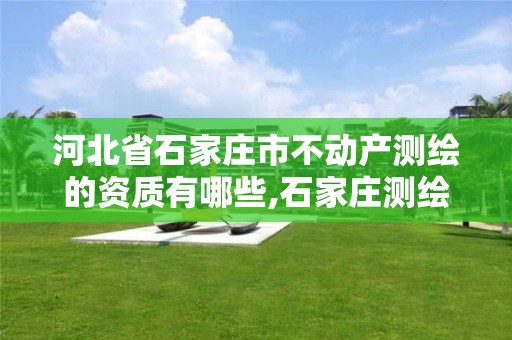 河北省石家庄市不动产测绘的资质有哪些,石家庄测绘